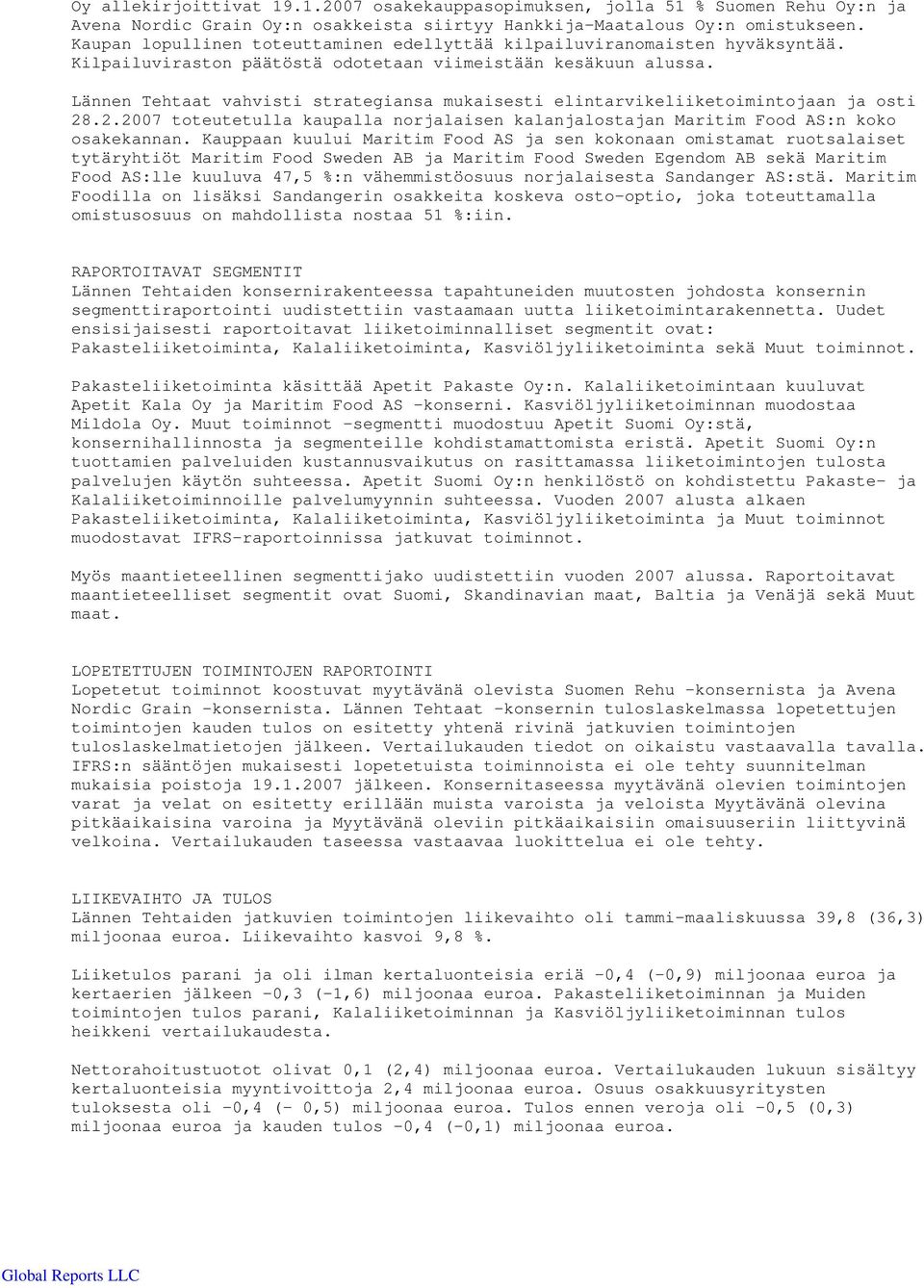 Oy allekirjoittivat 19.1.2007 osakekauppasopimuksen, jolla 51 % Suomen Rehu Oy:n ja Avena Nordic Grain Oy:n osakkeista siirtyy Hankkija-Maatalous Oy:n omistukseen. Kaupan lopullinen toteuttaminen edellyttää kilpailuviranomaisten hyväksyntää. Kilpailuviraston päätöstä odotetaan viimeistään kesäkuun alussa.

Lännen Tehtaat vahvisti strategiansa mukaisesti elintarvikeliiketoimintojaan ja osti 28.2.2007 toteutetulla kaupalla norjalaisen kalanjalostajan Maritim Food AS:n koko osakekannan. Kauppaan kuului Maritim Food AS ja sen kokonaan omistamat ruotsalaiset tytäryhtiöt Maritim Food Sweden AB ja Maritim Food Sweden Egendom AB sekä Maritim Food AS:lle kuuluva 47,5 %:n vähemmistöosuus norjalaisesta Sandanger AS:stä. Maritim Foodilla on lisäksi Sandangerin osakkeita koskeva osto-optio, joka toteuttamalla omistusosuus on mahdollista nostaa 51 %:iin.

RAPORTOITAVAT SEGMENTIT
Lännen Tehtaiden konsernirakenteessa tapahtuneiden muutosten johdosta konsernin segmenttiraportointi uudistettiin vastaamaan uutta liiketoimintarakennetta. Uudet ensisijaisesti raportoitavat liiketoiminnalliset segmentit ovat: Pakasteliiketoiminta, Kalaliiketoiminta, Kasviöljyliiketoiminta sekä Muut toiminnot.

Pakasteliiketoiminta käsittää Apetit Pakaste Oy:n. Kalaliiketoimintaan kuuluvat Apetit Kala Oy ja Maritim Food AS -konserni. Kasviöljyliiketoiminnan muodostaa Mildola Oy. Muut toiminnot -segmentti muodostuu Apetit Suomi Oy:stä, konsernihallinnosta ja segmenteille kohdistamattomista eristä. Apetit Suomi Oy:n tuottamien palveluiden kustannusvaikutus on rasittamassa liiketoimintojen tulosta palvelujen käytön suhteessa. Apetit Suomi Oy:n henkilöstö on kohdistettu Pakaste- ja Kalaliiketoiminnoille palvelumyynnin suhteessa. Vuoden 2007 alusta alkaen Pakasteliiketoiminta, Kalaliiketoiminta, Kasviöljyliiketoiminta ja Muut toiminnot muodostavat IFRS-raportoinnissa jatkuvat toiminnot.

Myös maantieteellinen segmenttijako uudistettiin vuoden 2007 alussa. Raportoitavat maantieteelliset segmentit ovat Suomi, Skandinavian maat, Baltia ja Venäjä sekä Muut maat.

LOPETETTUJEN TOIMINTOJEN RAPORTOINTI
Lopetetut toiminnot koostuvat myytävänä olevista Suomen Rehu -konsernista ja Avena Nordic Grain -konsernista. Lännen Tehtaat -konsernin tuloslaskelmassa lopetettujen toimintojen kauden tulos on esitetty yhtenä rivinä jatkuvien toimintojen tuloslaskelmatietojen jälkeen. Vertailukauden tiedot on oikaistu vastaavalla tavalla. IFRS:n sääntöjen mukaisesti lopetetuista toiminnoista ei ole tehty suunnitelman mukaisia poistoja 19.1.2007 jälkeen. Konsernitaseessa myytävänä olevien toimintojen varat ja velat on esitetty erillään muista varoista ja veloista Myytävänä olevina pitkäaikaisina varoina ja Myytävänä oleviin pitkäaikaisiin omaisuuseriin liittyvinä velkoina. Vertailukauden taseessa vastaavaa luokittelua ei ole tehty.

LIIKEVAIHTO JA TULOS
Lännen Tehtaiden jatkuvien toimintojen liikevaihto oli tammi-maaliskuussa 39,8 (36,3) miljoonaa euroa. Liikevaihto kasvoi 9,8 %.

Liiketulos parani ja oli ilman kertaluonteisia eriä -0,4 (-0,9) miljoonaa euroa ja kertaerien jälkeen -0,3 (-1,6) miljoonaa euroa. Pakasteliiketoiminnan ja Muiden toimintojen tulos parani, Kalaliiketoiminnan ja Kasviöljyliiketoiminnan tulos heikkeni vertailukaudesta.

Nettorahoitustuotot olivat 0,1 (2,4) miljoonaa euroa. Vertailukauden lukuun sisältyy kertaluonteisia myyntivoittoja 2,4 miljoonaa euroa. Osuus osakkuusyritysten tuloksesta oli -0,4 (- 0,5) miljoonaa euroa. Tulos ennen veroja oli -0,5 (0,3) miljoonaa euroa ja kauden tulos -0,4 (-0,1) miljoonaa euroa.

Global Reports LLC